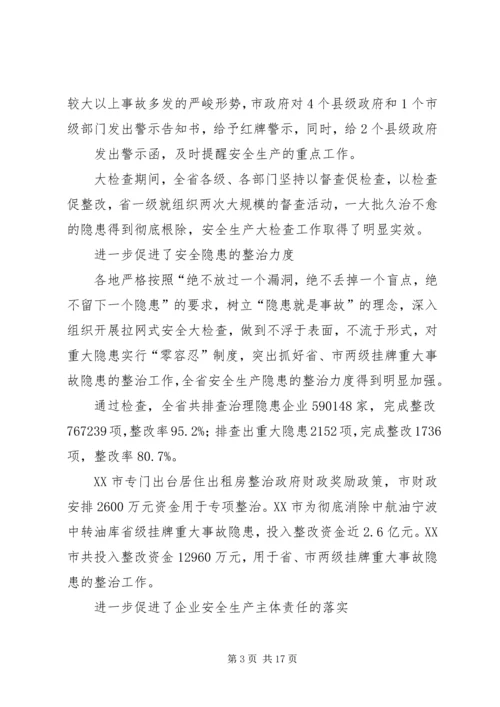 较大以上事故多发的严峻形势，市政府对4个县级政府和1个市级部门发出警示告知书，给予红牌警示，同时，给2个县级政府

发出警示函，及时提醒安全生产的重点工作。

大检查期间，全省各级、各部门坚持以督查促检查，以检查促整改，省一级就组织两次大规模的督查活动，一大批久治不愈的隐患得到彻底根除，安全生产大检查工作取得了明显实效。

进一步促进了安全隐患的整治力度

各地严格按照“绝不放过一个漏洞，绝不丢掉一个盲点，绝不留下一个隐患”的要求，树立“隐患就是事故”的理念，深入组织开展拉网式安全大检查，做到不浮于表面，不流于形式，对重大隐患实行“零容忍”制度，突出抓好省、市两级挂牌重大事故隐患的整治工作，全省安全生产隐患的整治力度得到明显加强。

通过检查，全省共排查治理隐患企业590148家，完成整改767239项，整改率95.2%；排查出重大隐患2152项，完成整改1736项，整改率80.7%。

XX市专门出台居住出租房整治政府财政奖励政策，市财政安排2600万元资金用于专项整治。XX市为彻底消除中航油宁波中转油库省级挂牌重大事故隐患，投入整改资金近2.6亿元。XX市共投入整改资金12960万元，用于省、市两级挂牌重大事故隐患的整治工作。

进一步促进了企业安全生产主体责任的落实

第3页 共17页